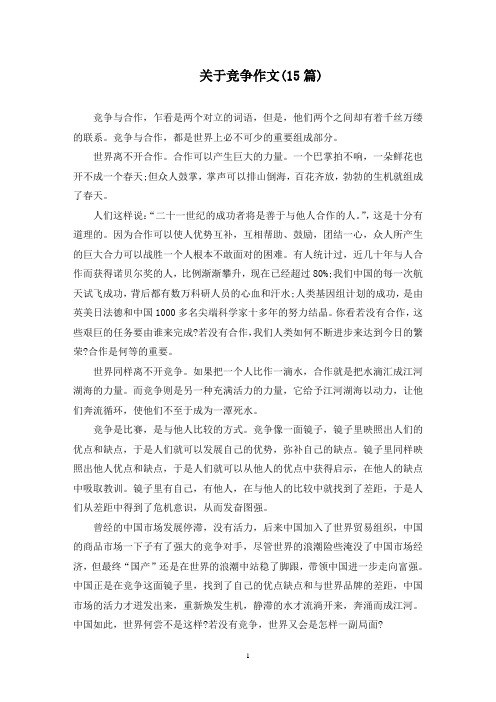 关于竞争作文(15篇)

竞争与合作，乍看是两个对立的词语，但是，他们两个之间却有着千丝万缕的联系。竞争与合作，都是世界上必不可少的重要组成部分。

世界离不开合作。合作可以产生巨大的力量。一个巴掌拍不响，一朵鲜花也开不成一个春天;但众人鼓掌，掌声可以排山倒海，百花齐放，勃勃的生机就组成了春天。

人们这样说:“二十一世纪的成功者将是善于与他人合作的人。”，这是十分有道理的。因为合作可以使人优势互补，互相帮助、鼓励，团结一心，众人所产生的巨大合力可以战胜一个人根本不敢面对的困难。有人统计过，近几十年与人合作而获得诺贝尔奖的人，比例渐渐攀升，现在已经超过80%;我们中国的每一次航天试飞成功，背后都有数万科研人员的心血和汗水;人类基因组计划的成功，是由英美日法德和中国1000多名尖端科学家十多年的努力结晶。你看若没有合作，这些艰巨的任务要由谁来完成?若没有合作，我们人类如何不断进步来达到今日的繁荣?合作是何等的重要。

世界同样离不开竞争。如果把一个人比作一滴水，合作就是把水滴汇成江河湖海的力量。而竞争则是另一种充满活力的力量，它给予江河湖海以动力，让他们奔流循环，使他们不至于成为一潭死水。

竞争是比赛，是与他人比较的方式。竞争像一面镜子，镜子里映照出人们的优点和缺点，于是人们就可以发展自己的优势，弥补自己的缺点。镜子里同样映照出他人优点和缺点，于是人们就可以从他人的优点中获得启示，在他人的缺点中吸取教训。镜子里有自己，有他人，在与他人的比较中就找到了差距，于是人们从差距中得到了危机意识，从而发奋图强。

曾经的中国市场发展停滞，没有活力，后来中国加入了世界贸易组织，中国的商品市场一下子有了强大的竞争对手，尽管世界的浪潮险些淹没了中国市场经济，但最终“国产”还是在世界的浪潮中站稳了脚跟，带领中国进一步走向富强。中国正是在竞争这面镜子里，找到了自己的优点缺点和与世界品牌的差距，中国市场的活力才迸发出来，重新焕发生机，静滞的水才流淌开来，奔涌而成江河。中国如此，世界何尝不是这样?若没有竞争，世界又会是怎样一副局面?

1